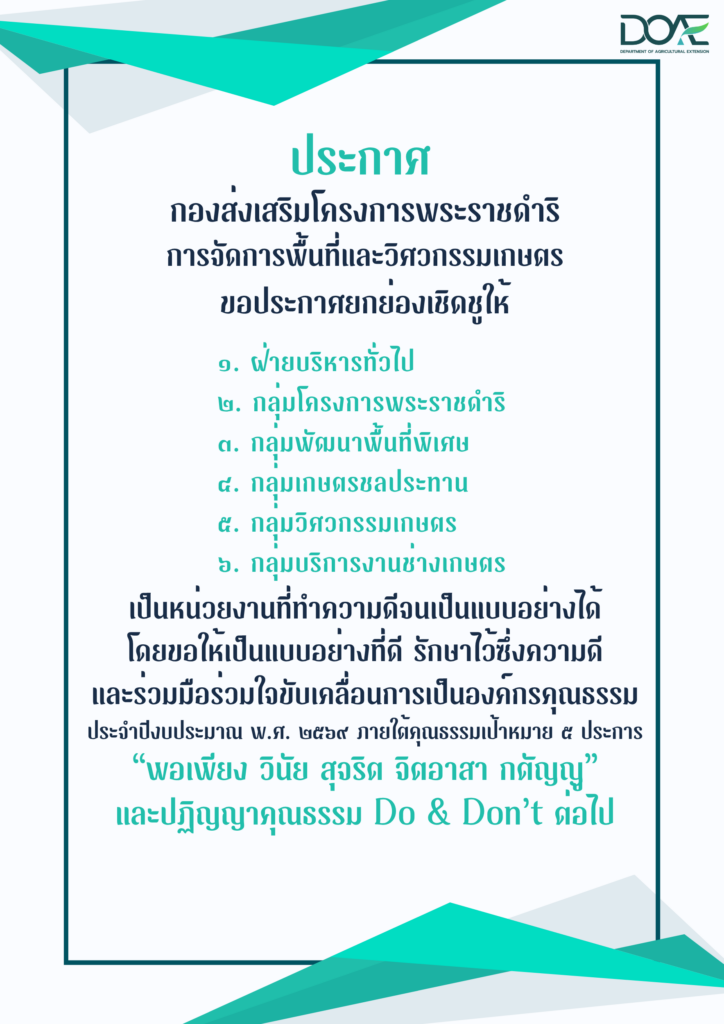 DOAE
DEPARTMENT OF AGRICULTURAL EXTENSION

ประกาศ

กองส่งเสริมโครงการพระราชดำริ
การจัดการพื้นที่และวิศวกรรมเกษตร
ขอประกาศยกย่องเชิดชูให้

๑. ฝ่ายบริหารทั่วไป
๒. กลุ่มโครงการพระราชดำริ
๓. กลุ่มพัฒนาพื้นที่พิเศษ
๔. กลุ่มเกษตรชลประทาน
๕. กลุ่มวิศวกรรมเกษตร
๖. กลุ่มบริการงานช่างเกษตร

เป็นหน่วยงานที่ทำความดีจนเป็นแบบอย่างได้
โดยขอให้เป็นแบบอย่างที่ดี รักษาไว้ซึ่งความดี
และร่วมมือร่วมใจขับเคลื่อนการเป็นองค์กรคุณธรรม
ประจำปีงบประมาณ พ.ศ. ๒๕๖๙ ภายใต้คุณธรรมเป้าหมาย ๕ ประการ
"พอเพียง วินัย สุจริต จิตอาสา กตัญญู"
และปฏิญญาคุณธรรม Do & Don't ต่อไป